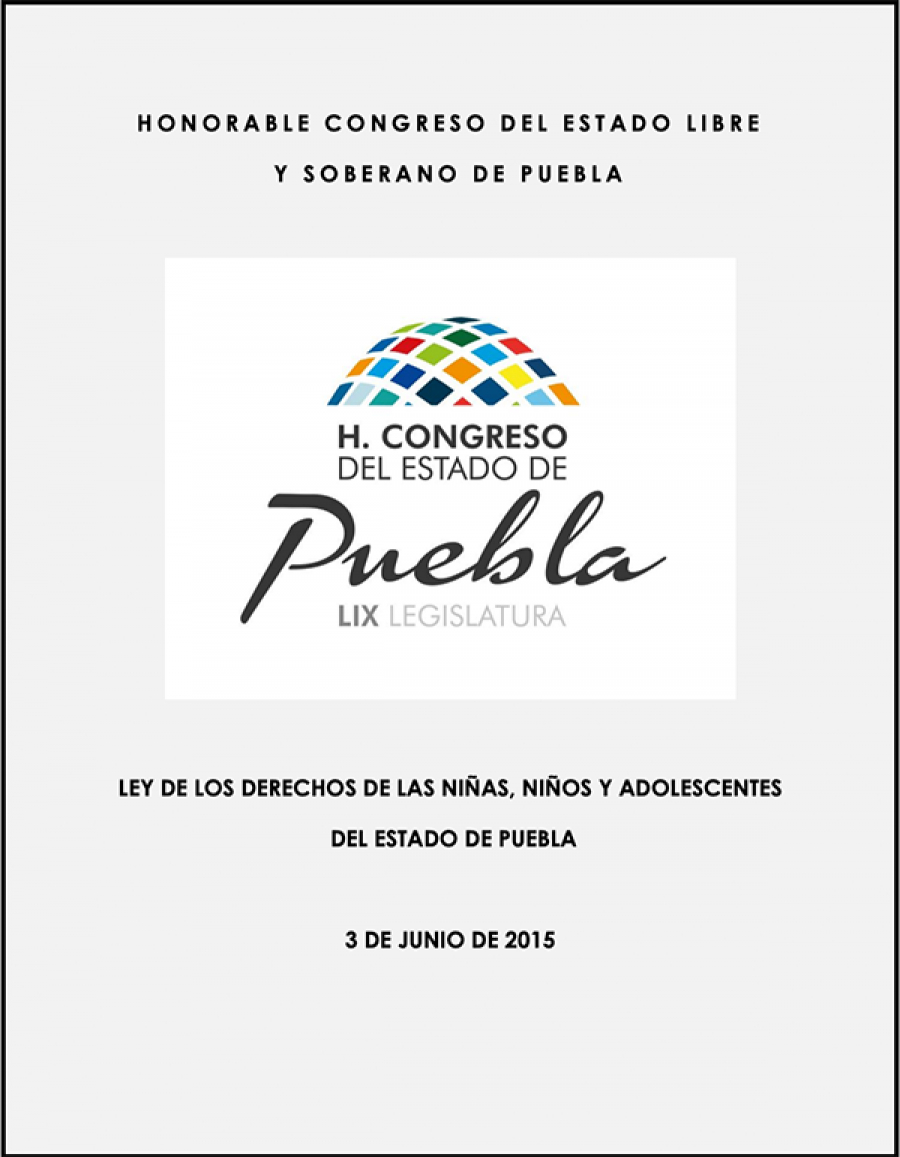 HONORABLE CONGRESO DEL ESTADO LIBRE
Y SOBERANO DE PUEBLA

H. CONGRESO
DEL ESTADO DE
Puebla
LIX LEGISLATURA

LEY DE LOS DERECHOS DE LAS NIÑAS, NIÑOS Y ADOLESCENTES
DEL ESTADO DE PUEBLA

3 DE JUNIO DE 2015